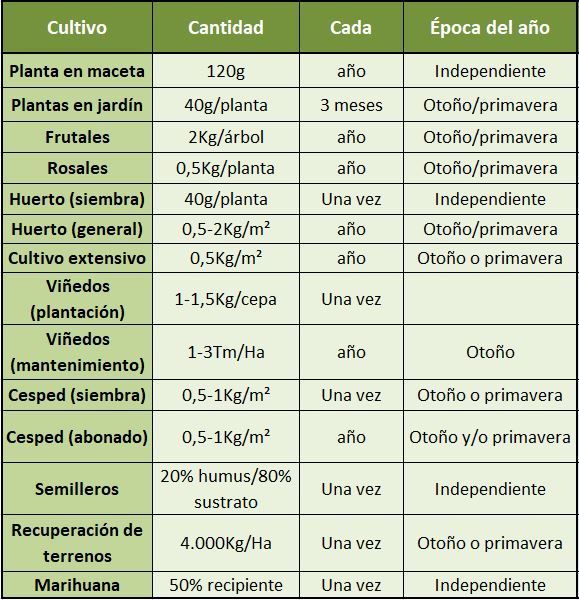 | Cultivo | Cantidad | Cada | Época del año |
|---|---|---|---|
| Planta en maceta | 120g | año | Independiente |
| Plantas en jardín | 40g/planta | 3 meses | Otoño/primavera |
| Frutales | 2Kg/árbol | año | Otoño/primavera |
| Rosales | 0,5Kg/planta | año | Otoño/primavera |
| Huerto (siembra) | 40g/planta | Una vez | Independiente |
| Huerto (general) | 0,5-2Kg/m² | año | Otoño/primavera |
| Cultivo extensivo | 0,5Kg/m² | año | Otoño o primavera |
| Viñedos (plantación) | 1-1,5Kg/cepa | Una vez | |
| Viñedos (mantenimiento) | 1-3Tm/Ha | año | Otoño |
| Cesped (siembra) | 0,5-1Kg/m² | Una vez | Otoño o primavera |
| Cesped (abonado) | 0,5-1Kg/m² | año | Otoño y/o primavera |
| Semilleros | 20% humus/80% sustrato | Una vez | Independiente |
| Recuperación de terrenos | 4.000Kg/Ha | Una vez | Otoño o primavera |
| Marihuana | 50% recipiente | Una vez | Independiente |